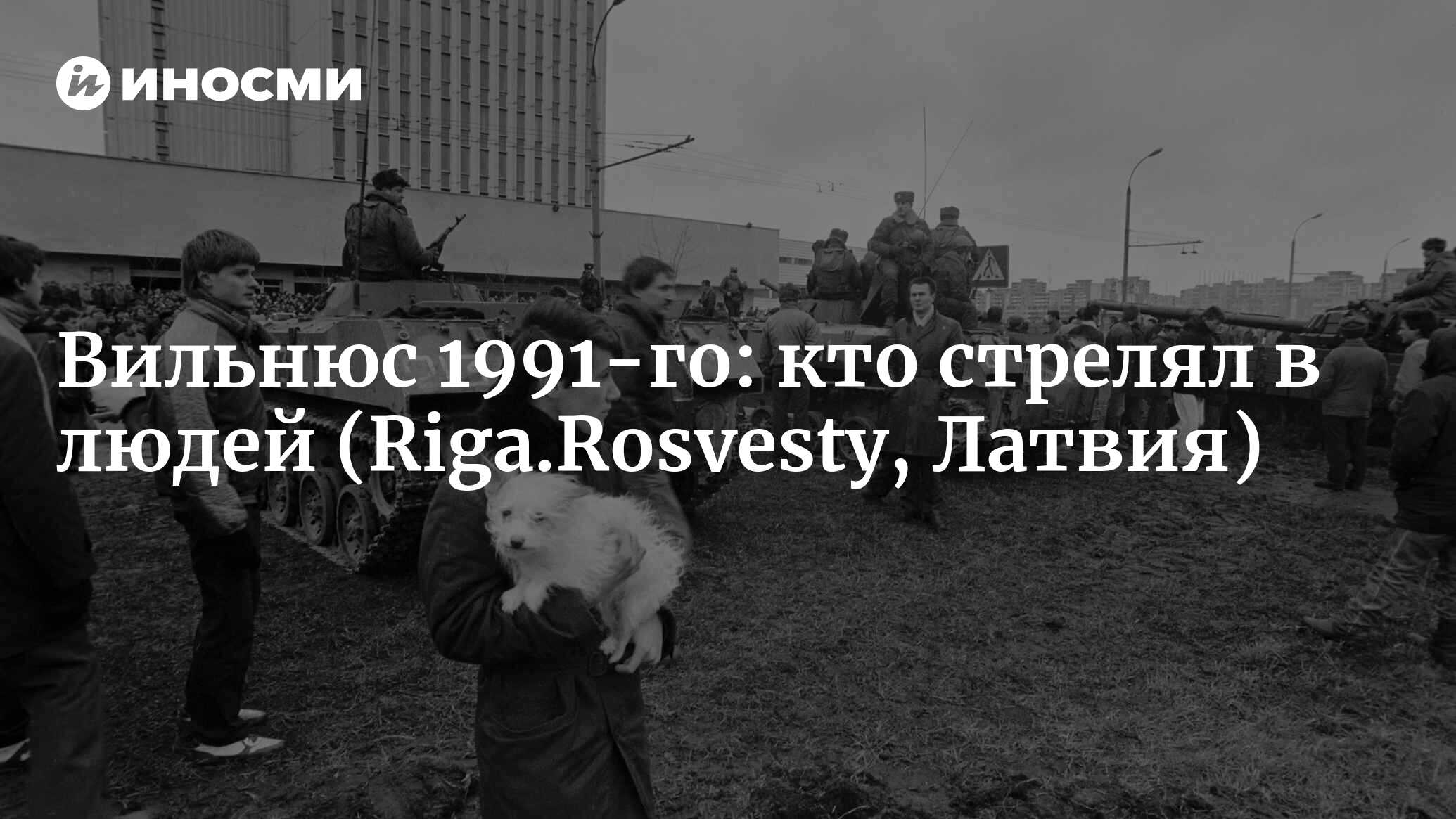 ИНОСМИ

Вильнюс 1991-го: кто стрелял в людей (Riga.Rosvesty, Латвия)